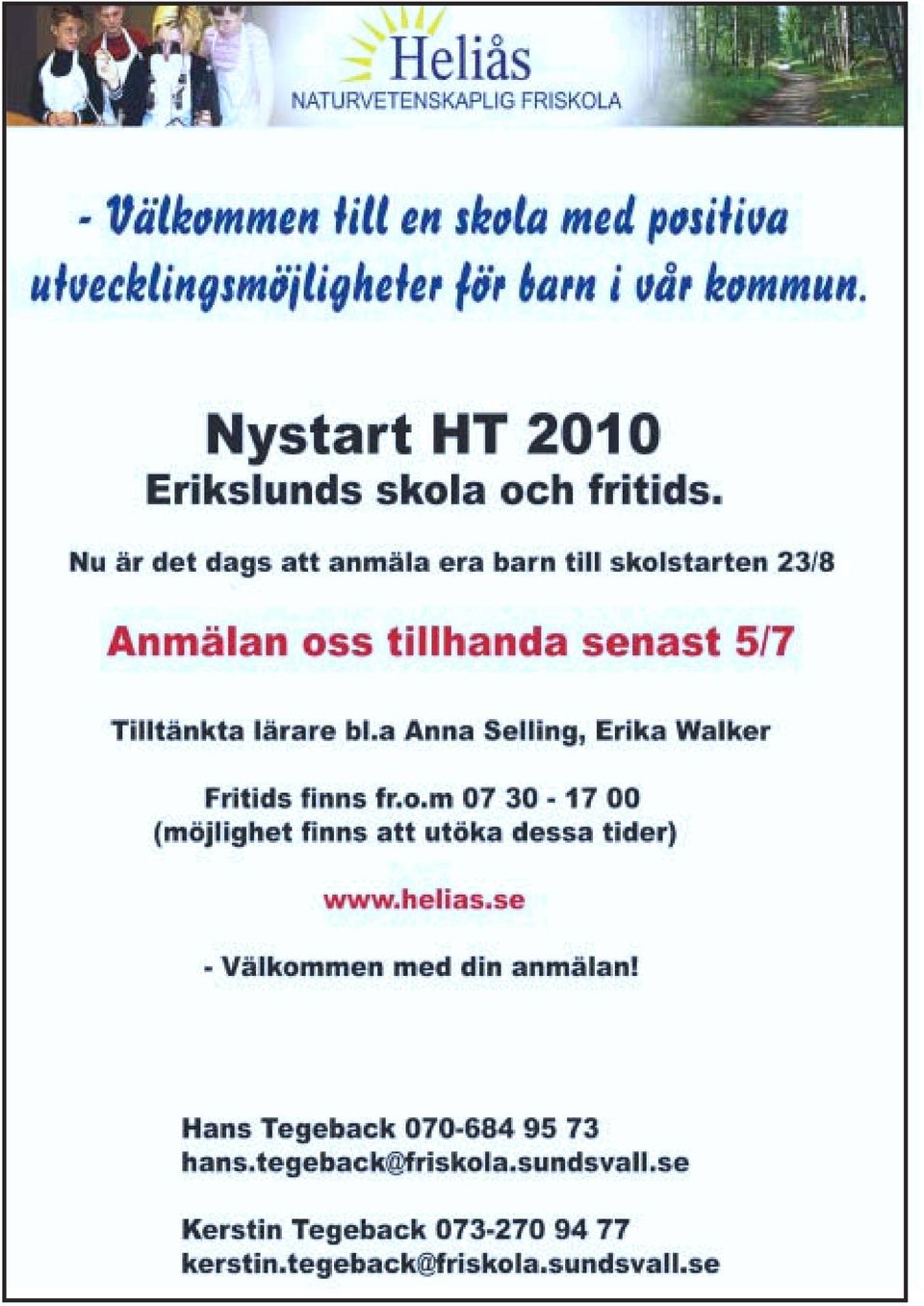 Heliås
NATURVETENSKAPLIG FRISKOLA

- Välkommen till en skola med positiva utvecklingsmöjligheter för barn i vår kommun.

Nystart HT 2010
Erikslunds skola och fritids.

Nu är det dags att anmäla era barn till skolstarten 23/8

Anmälan oss tillhanda senast 5/7

Tilltänkta lärare bl.a Anna Selling, Erika Walker

Fritids finns fr.o.m 07 30 - 17 00
(möjlighet finns att utöka dessa tider)

www.helias.se

- Välkommen med din anmälan!

Hans Tegeback 070-684 95 73
hans.tegeback@friskola.sundsvall.se

Kerstin Tegeback 073-270 94 77
kerstin.tegeback@friskola.sundsvall.se